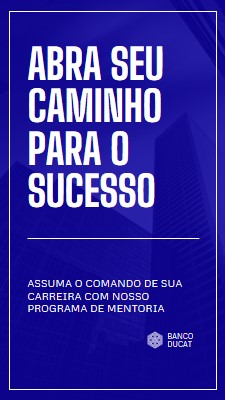 ABRA SEU CAMINHO PARA O SUCESSO

ASSUMA O COMANDO DE SUA CARREIRA COM NOSSO PROGRAMA DE MENTORIA

BANCO DUCAT